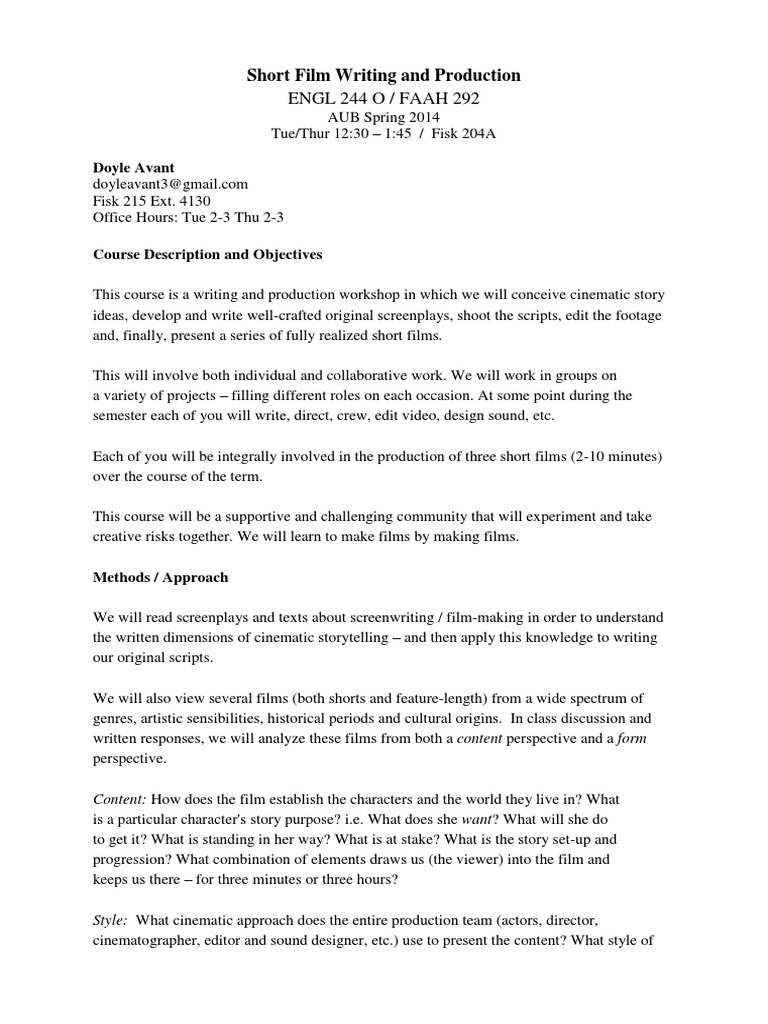 Short Film Writing and Production
ENGL 244 O / FAAH 292
AUB Spring 2014
Tue/Thur 12:30 – 1:45 / Fisk 204A

Doyle Avant
doyleavant3@gmail.com
Fisk 215 Ext. 4130
Office Hours: Tue 2-3 Thu 2-3

Course Description and Objectives

This course is a writing and production workshop in which we will conceive cinematic story ideas, develop and write well-crafted original screenplays, shoot the scripts, edit the footage and, finally, present a series of fully realized short films.

This will involve both individual and collaborative work. We will work in groups on a variety of projects – filling different roles on each occasion. At some point during the semester each of you will write, direct, crew, edit video, design sound, etc.

Each of you will be integrally involved in the production of three short films (2-10 minutes) over the course of the term.

This course will be a supportive and challenging community that will experiment and take creative risks together. We will learn to make films by making films.

Methods / Approach

We will read screenplays and texts about screenwriting / film-making in order to understand the written dimensions of cinematic storytelling – and then apply this knowledge to writing our original scripts.

We will also view several films (both shorts and feature-length) from a wide spectrum of genres, artistic sensibilities, historical periods and cultural origins. In class discussion and written responses, we will analyze these films from both a content perspective and a form perspective.

Content: How does the film establish the characters and the world they live in? What is a particular character's story purpose? i.e. What does she want? What will she do to get it? What is standing in her way? What is at stake? What is the story set-up and progression? What combination of elements draws us (the viewer) into the film and keeps us there – for three minutes or three hours?

Style: What cinematic approach does the entire production team (actors, director, cinematographer, editor and sound designer, etc.) use to present the content? What style of